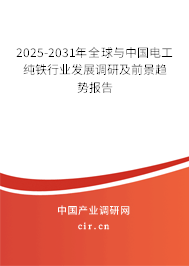 2025-2031年全球与中国电工纯铁行业发展调研及前景趋势报告

中国产业调研网

cir.cn